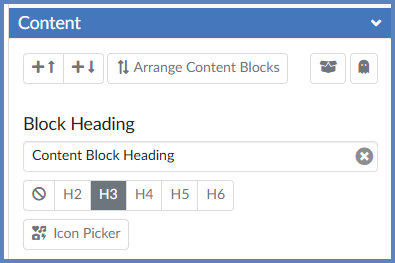 Content

Arrange Content Blocks

Block Heading

Content Block Heading

H2 H3 H4 H5 H6

Icon Picker